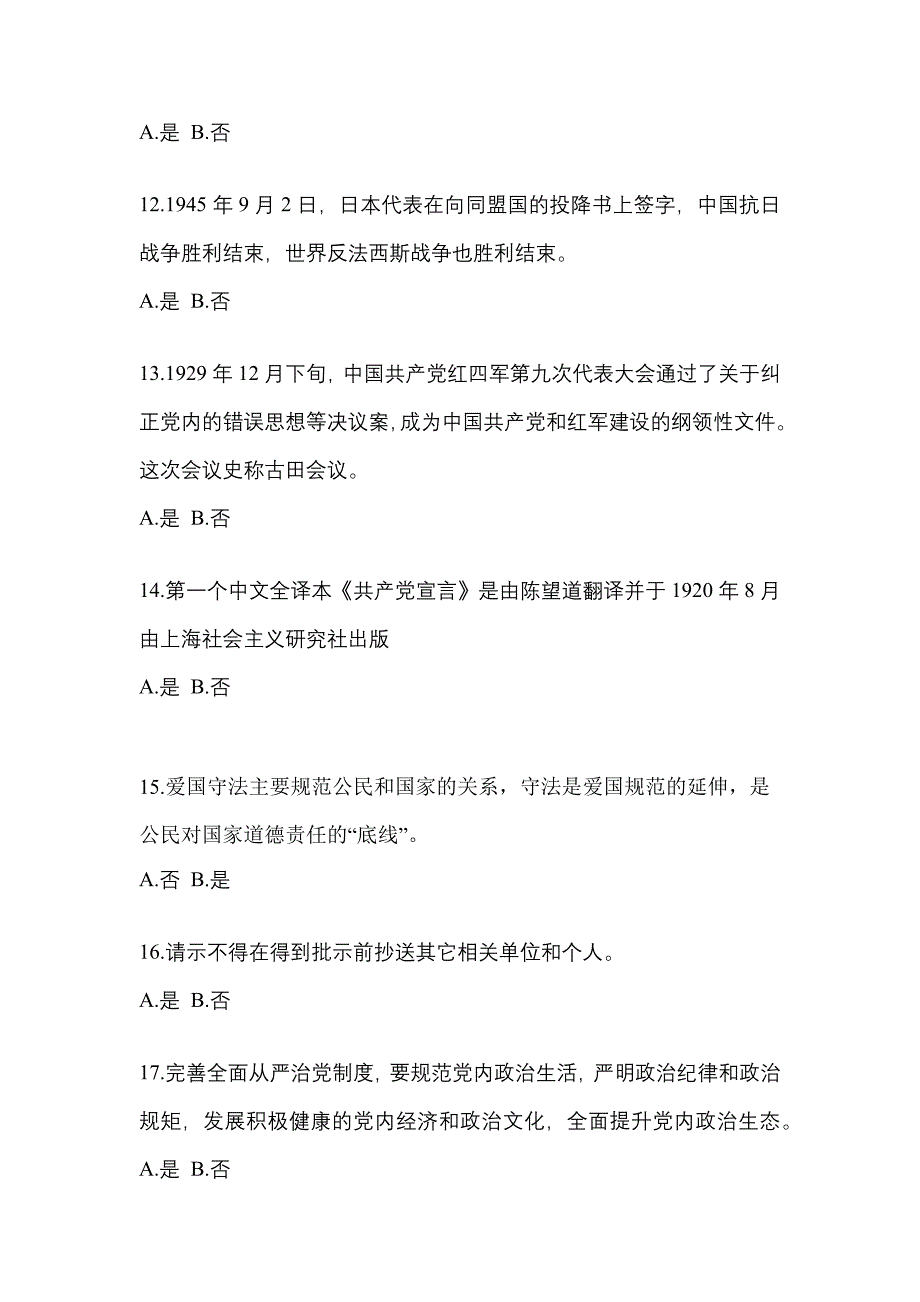 A.是 B.否

12.1945 年 9 月 2 日，日本代表在向同盟国的投降书上签字，中国抗日战争胜利结束，世界反法西斯战争也胜利结束。

A.是 B.否

13.1929 年 12 月下旬，中国共产党红四军第九次代表大会通过了关于纠正党内的错误思想等决议案，成为中国共产党和红军建设的纲领性文件。这次会议史称古田会议。

A.是 B.否

14.第一个中文全译本《共产党宣言》是由陈望道翻译并于 1920 年 8 月由上海社会主义研究社出版

A.是 B.否

15.爱国守法主要规范公民和国家的关系，守法是爱国规范的延伸，是公民对国家道德责任的“底线”。

A.否 B.是

16.请示不得在得到批示前抄送其它相关单位和个人。

A.是 B.否

17.完善全面从严治党制度，要规范党内政治生活，严明政治纪律和政治规矩，发展积极健康的党内经济和政治文化，全面提升党内政治生态。

A.是 B.否